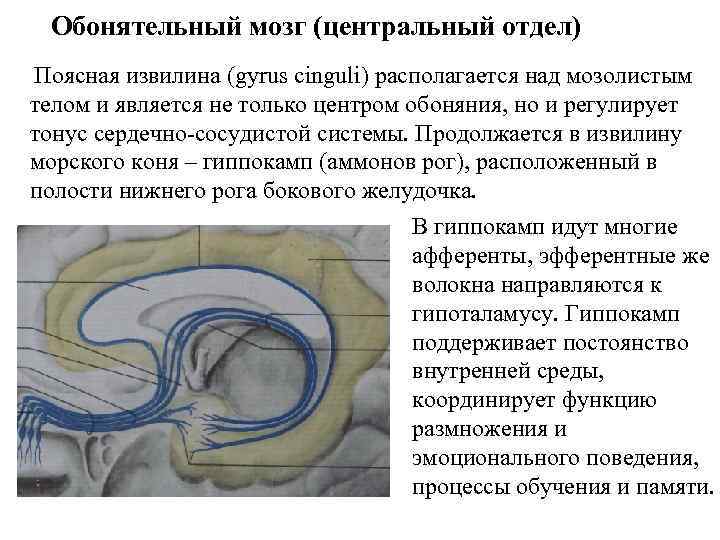 Обонятельный мозг (центральный отдел)

Поясная извилина (gyrus cinguli) располагается над мозолистым телом и является не только центром обоняния, но и регулирует тонус сердечно-сосудистой системы. Продолжается в извилину морского коня – гиппокамп (аммонов рог), расположенный в полости нижнего рога бокового желудочка.

В гиппокамп идут многие афференты, эфферентные же волокна направляются к гипоталамусу. Гиппокамп поддерживает постоянство внутренней среды, координирует функцию размножения и эмоционального поведения, процессы обучения и памяти.